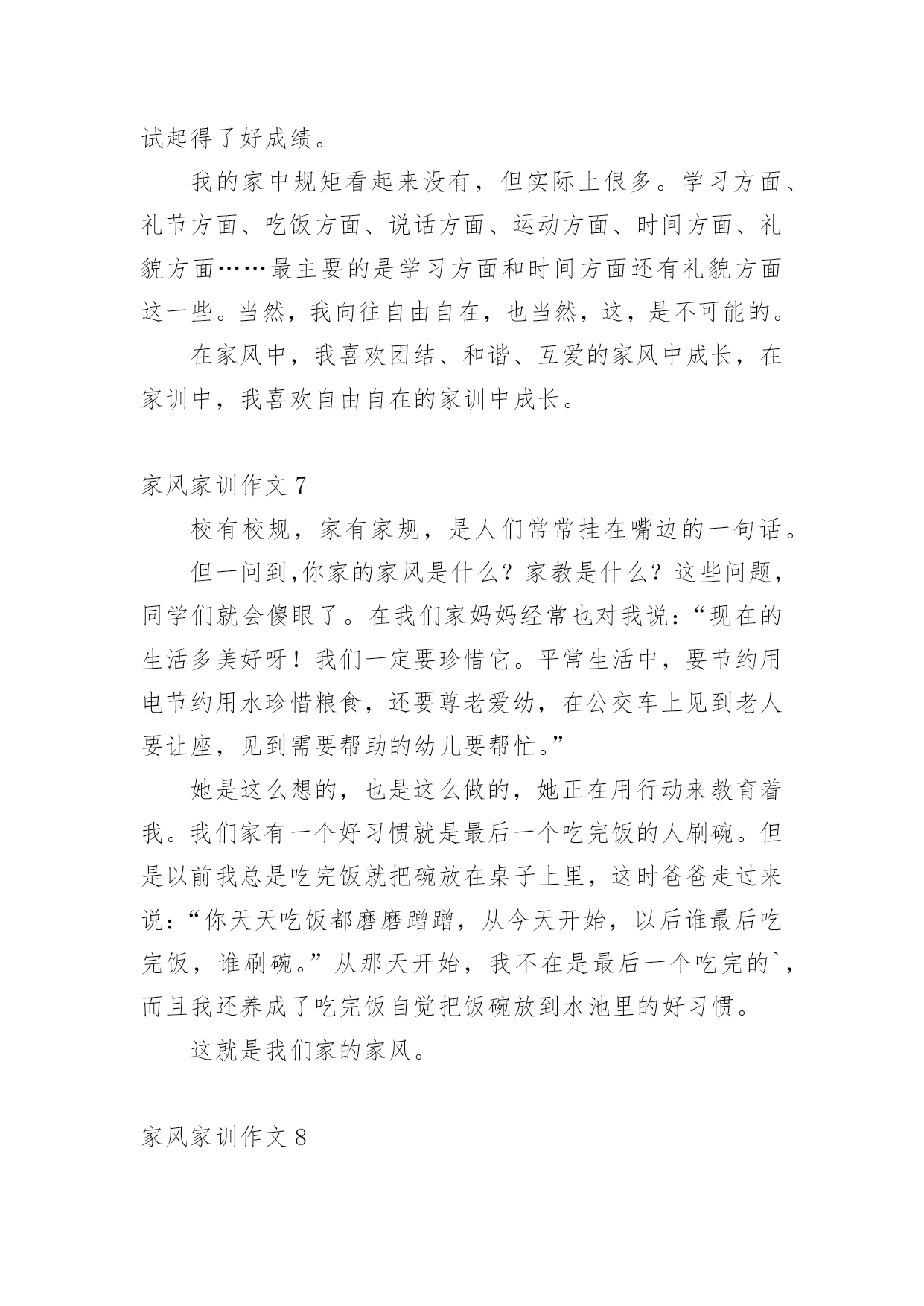 试起得了好成绩。

我的家中规矩看起来没有，但实际上很多。学习方面、礼节方面、吃饭方面、说话方面、运动方面、时间方面、礼貌方面……最主要的是学习方面和时间方面还有礼貌方面这一些。当然，我向往自由自在，也当然，这，是不可能的。

在家风中，我喜欢团结、和谐、互爱的家风中成长，在家训中，我喜欢自由自在的家训中成长。

家风家训作文 7

校有校规，家有家规，是人们常常挂在嘴边的一句话。

但一问到,你家的家风是什么？家教是什么？这些问题，同学们就会傻眼了。在我们家妈妈经常也对我说：“现在的生活多美好呀！我们一定要珍惜它。平常生活中，要节约用电节约用水珍惜粮食，还要尊老爱幼，在公交车上见到老人要让座，见到需要帮助的幼儿要帮忙。”

她是这么想的，也是这么做的，她正在用行动来教育着我。我们家有一个好习惯就是最后一个吃完饭的人刷碗。但是以前我总是吃完饭就把碗放在桌子上里，这时爸爸走过来说：“你天天吃饭都磨磨蹭蹭，从今天开始，以后谁最后吃完饭，谁刷碗。”从那天开始，我不在是最后一个吃完的`，而且我还养成了吃完饭自觉把饭碗放到水池里的好习惯。

这就是我们家的家风。

家风家训作文 8